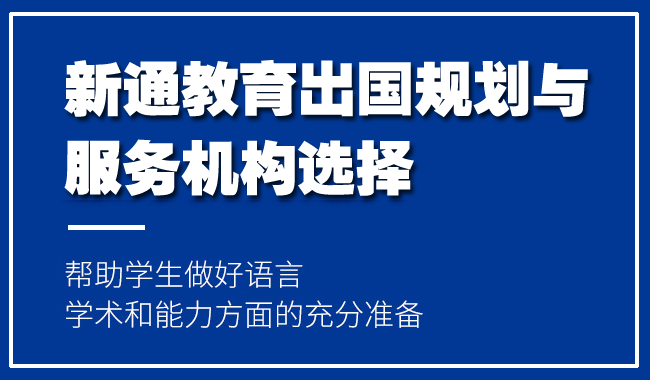 新通教育出国规划与服务机构选择

帮助学生做好语言
学术和能力方面的充分准备